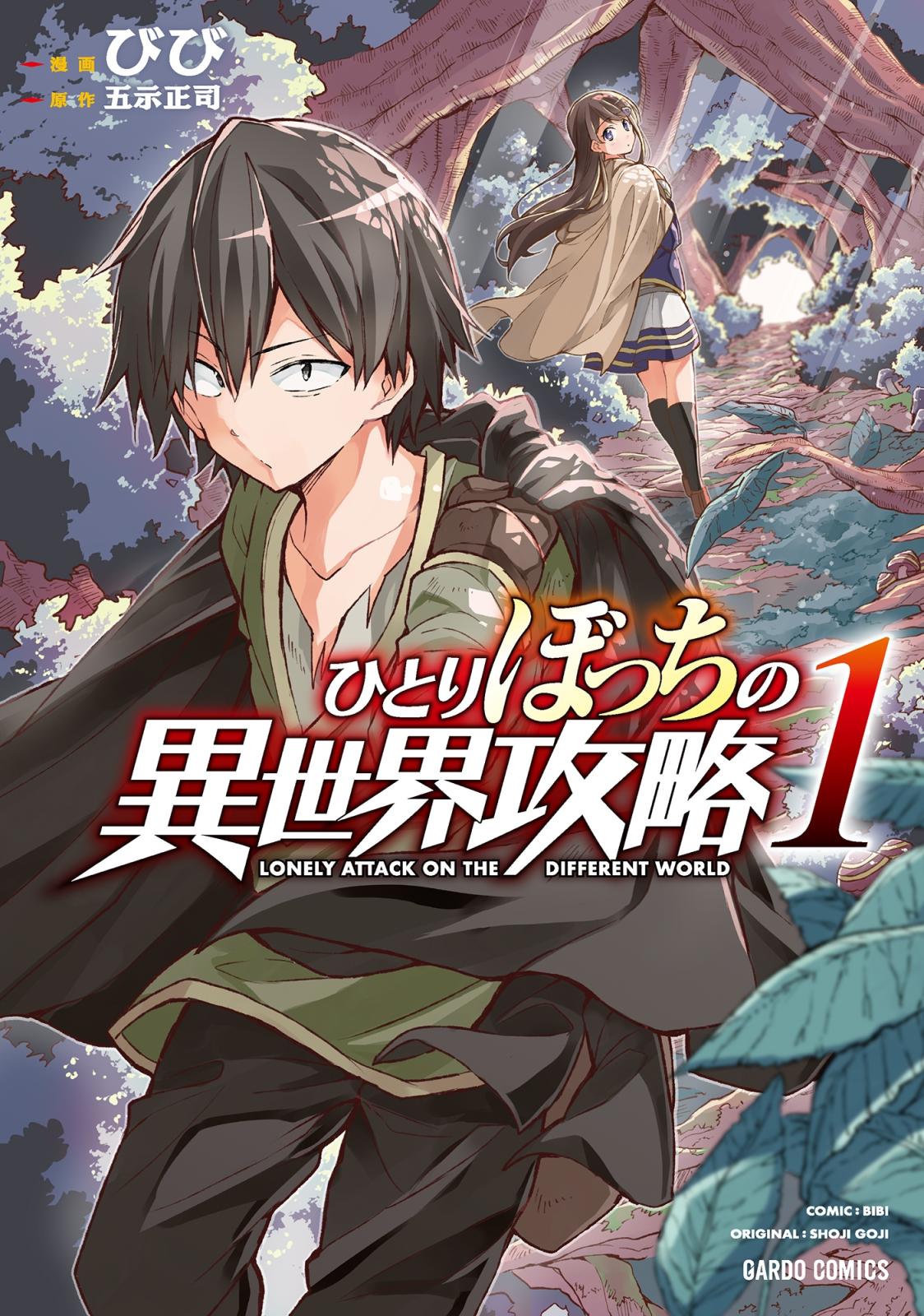 漫画 びび
原作 五示正司

ひとりぼっちの異世界攻略 1
LONELY ATTACK ON THE DIFFERENT WORLD

COMIC : BIBI
ORIGINAL : SHOJI GOJI
GARDO COMICS